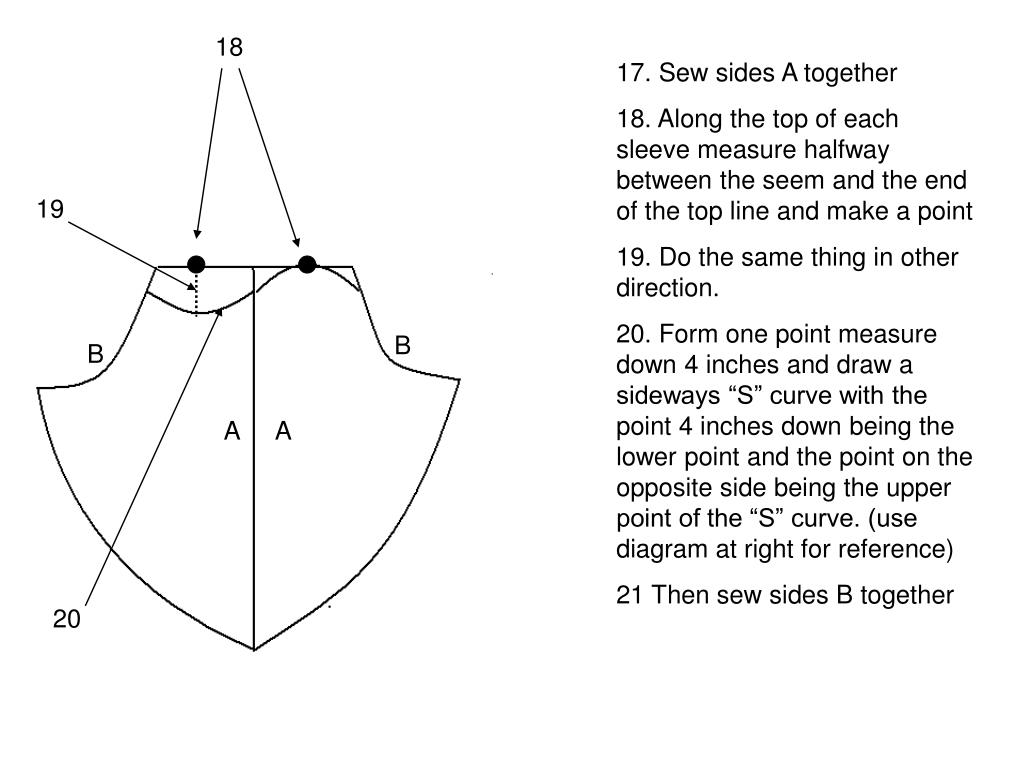 18

19

B

B

A A

20

17. Sew sides A together

18. Along the top of each sleeve measure halfway between the seem and the end of the top line and make a point

19. Do the same thing in other direction.

20. Form one point measure down 4 inches and draw a sideways “S” curve with the point 4 inches down being the lower point and the point on the opposite side being the upper point of the “S” curve. (use diagram at right for reference)

21 Then sew sides B together